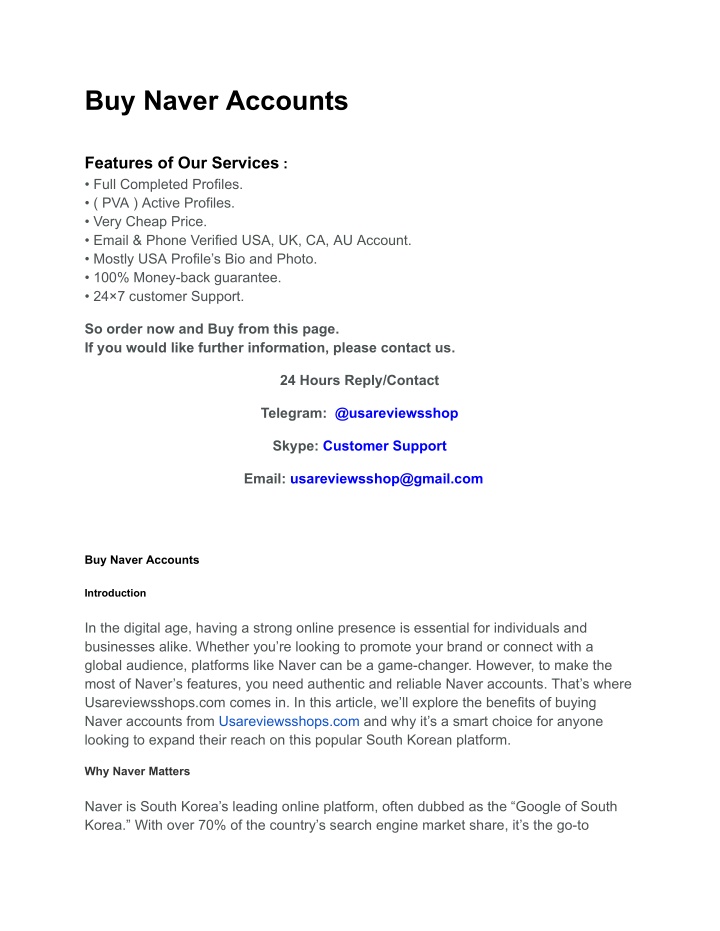 Buy Naver Accounts

Features of Our Services :
• Full Completed Profiles.
• ( PVA ) Active Profiles.
• Very Cheap Price.
• Email & Phone Verified USA, UK, CA, AU Account.
• Mostly USA Profile's Bio and Photo.
• 100% Money-back guarantee.
• 24×7 customer Support.

So order now and Buy from this page.
If you would like further information, please contact us.

24 Hours Reply/Contact

Telegram: @usareviewsshop

Skype: Customer Support

Email: usareviewsshop@gmail.com

Buy Naver Accounts

Introduction

In the digital age, having a strong online presence is essential for individuals and businesses alike. Whether you're looking to promote your brand or connect with a global audience, platforms like Naver can be a game-changer. However, to make the most of Naver's features, you need authentic and reliable Naver accounts. That's where Usareviewsshops.com comes in. In this article, we'll explore the benefits of buying Naver accounts from Usareviewsshops.com and why it's a smart choice for anyone looking to expand their reach on this popular South Korean platform.

Why Naver Matters

Naver is South Korea's leading online platform, often dubbed as the "Google of South Korea." With over 70% of the country's search engine market share, it's the go-to